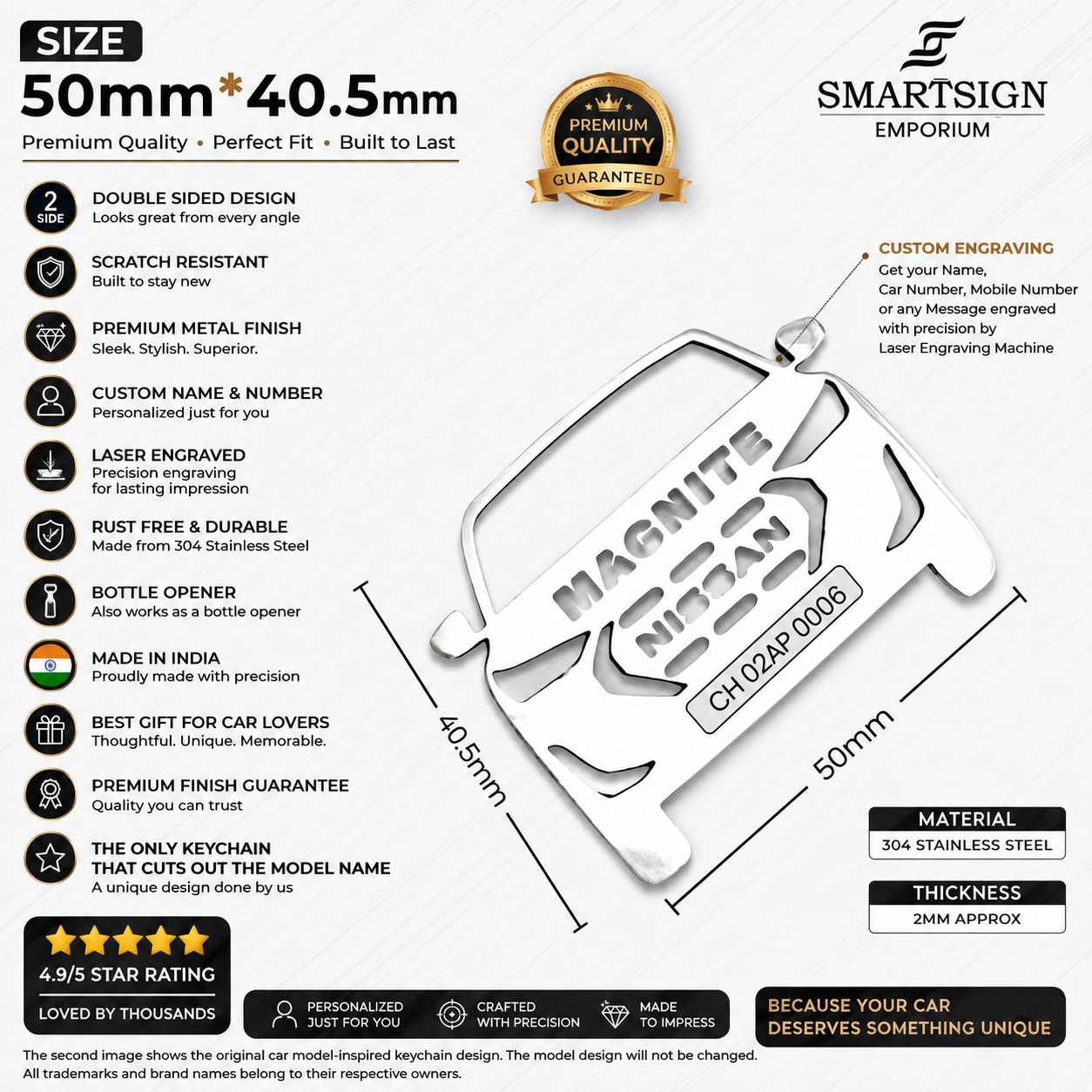 SIZE
50mm*40.5mm
Premium Quality • Perfect Fit • Built to Last

PREMIUM QUALITY GUARANTEED

SMARTSIGN
EMPORIUM

2 SIDE
DOUBLE SIDED DESIGN
Looks great from every angle

SCRATCH RESISTANT
Built to stay new

PREMIUM METAL FINISH
Sleek. Stylish. Superior.

CUSTOM NAME & NUMBER
Personalized just for you

LASER ENGRAVED
Precision engraving for lasting impression

RUST FREE & DURABLE
Made from 304 Stainless Steel

BOTTLE OPENER
Also works as a bottle opener

MADE IN INDIA
Proudly made with precision

BEST GIFT FOR CAR LOVERS
Thoughtful. Unique. Memorable.

PREMIUM FINISH GUARANTEE
Quality you can trust

THE ONLY KEYCHAIN
THAT CUTS OUT THE MODEL NAME
A unique design done by us

CUSTOM ENGRAVING
Get your Name,
Car Number, Mobile Number
or any Message engraved
with precision by
Laser Engraving Machine

MAGNITE
NISSAN
CH 02AP 0006

40.5mm

50mm

MATERIAL
304 STAINLESS STEEL

THICKNESS
2MM APPROX

4.9/5 STAR RATING
LOVED BY THOUSANDS

PERSONALIZED JUST FOR YOU
CRAFTED WITH PRECISION
MADE TO IMPRESS

BECAUSE YOUR CAR DESERVES SOMETHING UNIQUE

The second image shows the original car model-inspired keychain design. The model design will not be changed.
All trademarks and brand names belong to their respective owners.